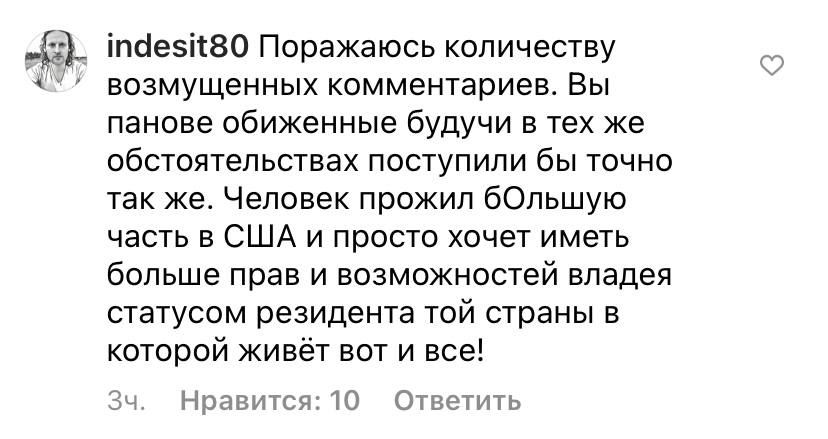 indesit80 Поражаюсь количеству возмущенных комментариев. Вы панове обиженные будучи в тех же обстоятельствах поступили бы точно так же. Человек прожил бОльшую часть в США и просто хочет иметь больше прав и возможностей владея статусом резидента той страны в которой живёт вот и все!

3ч. Нравится: 10 Ответить